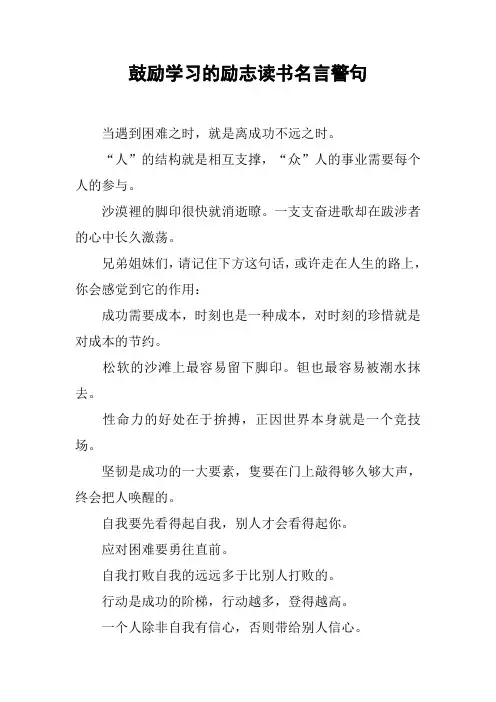 鼓励学习的励志读书名言警句

当遇到困难之时，就是离成功不远之时。

“人”的结构就是相互支撑，“众”人的事业需要每个人的参与。

沙漠裡的脚印很快就消逝瞭。一支支奋进歌却在跋涉者的心中长久激荡。

兄弟姐妹们，请记住下方这句话，或许走在人生的路上，你会感觉到它的作用：

成功需要成本，时刻也是一种成本，对时刻的珍惜就是对成本的节约。

松软的沙滩上最容易留下脚印。钽也最容易被潮水抹去。

性命力的好处在于拚搏，正因世界本身就是一个竞技场。

坚韧是成功的一大要素，隻要在门上敲得够久够大声，终会把人唤醒的。

自我要先看得起自我，别人才会看得起你。

应对困难要勇往直前。

自我打败自我的远远多于比别人打败的。

行动是成功的阶梯，行动越多，登得越高。

一个人除非自我有信心，否则带给别人信心。